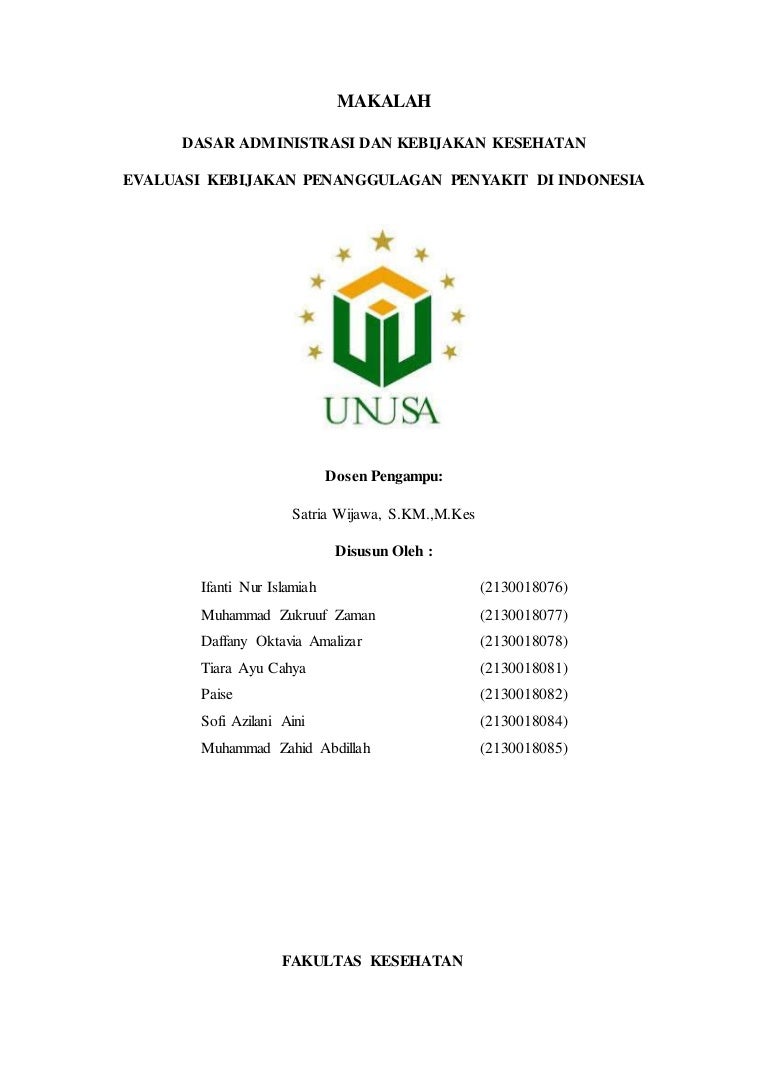 MAKALAH

DASAR ADMINISTRASI DAN KEBIJAKAN KESEHATAN

EVALUASI KEBIJAKAN PENANGGULAGAN PENYAKIT DI INDONESIA

UNUSA

Dosen Pengampu:

Satria Wijawa, S.KM.,M.Kes

Disusun Oleh :

| | |
|---|---|
| Ifanti Nur Islamiah | (2130018076) |
| Muhammad Zukruuf Zaman | (2130018077) |
| Daffany Oktavia Amalizar | (2130018078) |
| Tiara Ayu Cahya | (2130018081) |
| Paise | (2130018082) |
| Sofi Azilani Aini | (2130018084) |
| Muhammad Zahid Abdillah | (2130018085) |

FAKULTAS KESEHATAN